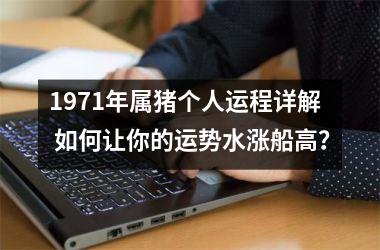 1971年属猪个人运程详解
如何让你的运势水涨船高?